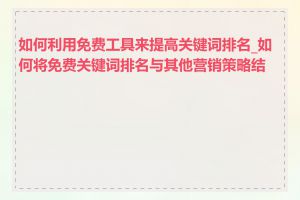 如何利用免费工具来提高关键词排名_如何将免费关键词排名与其他营销策略结